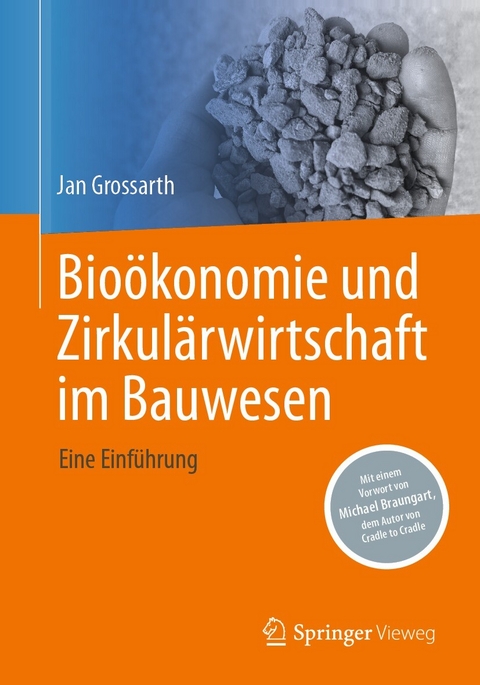 Jan Grossarth

Bioökonomie und Zirkulärwirtschaft im Bauwesen

Eine Einführung

Mit einem Vorwort von Michael Braungart, dem Autor von Cradle to Cradle

Springer Vieweg